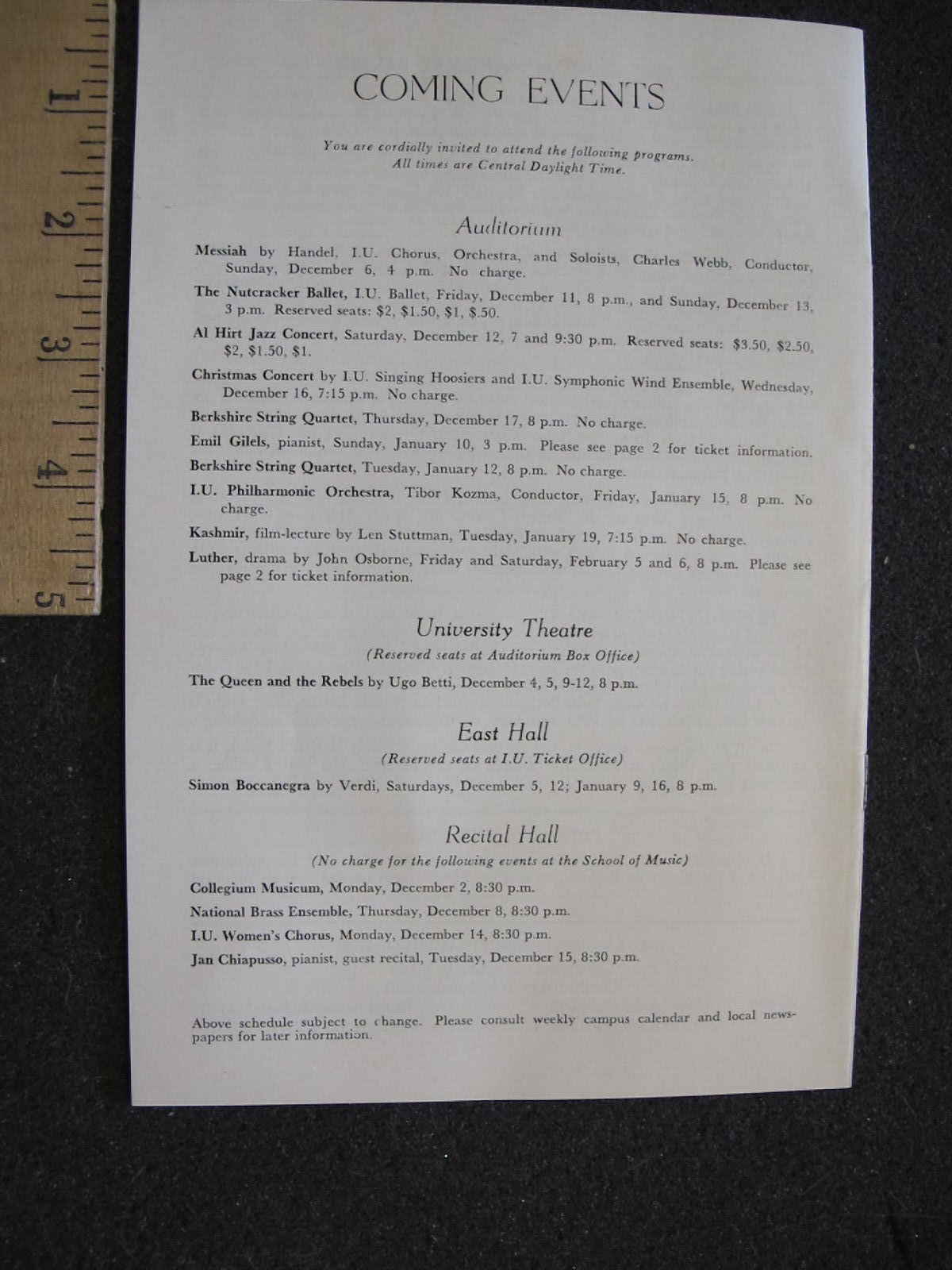 1
2
3
4
5

COMING EVENTS

You are cordially invited to attend the following programs. All times are Central Daylight Time.

Auditorium

Messiah by Handel, I.U. Chorus, Orchestra, and Soloists, Charles Webb, Conductor, Sunday, December 6, 4 p.m. No charge.

The Nutcracker Ballet, I.U. Ballet, Friday, December 11, 8 p.m., and Sunday, December 13, 3 p.m. Reserved seats: $2, $1.50, $1, $.50.

Al Hirt Jazz Concert, Saturday, December 12, 7 and 9:30 p.m. Reserved seats: $3.50, $2.50, $2, $1.50, $1.

Christmas Concert by I.U. Singing Hoosiers and I.U. Symphonic Wind Ensemble, Wednesday, December 16, 7:15 p.m. No charge.

Berkshire String Quartet, Thursday, December 17, 8 p.m. No charge.

Emil Gilels, pianist, Sunday, January 10, 3 p.m. Please see page 2 for ticket information.

Berkshire String Quartet, Tuesday, January 12, 8 p.m. No charge.

I.U. Philharmonic Orchestra, Tibor Kozma, Conductor, Friday, January 15, 8 p.m. No charge.

Kashmir, film-lecture by Len Stuttman, Tuesday, January 19, 7:15 p.m. No charge.

Luther, drama by John Osborne, Friday and Saturday, February 5 and 6, 8 p.m. Please see page 2 for ticket information.

University Theatre

(Reserved seats at Auditorium Box Office)

The Queen and the Rebels by Ugo Betti, December 4, 5, 9-12, 8 p.m.

East Hall

(Reserved seats at I.U. Ticket Office)

Simon Boccanegra by Verdi, Saturdays, December 5, 12; January 9, 16, 8 p.m.

Recital Hall

(No charge for the following events at the School of Music)

Collegium Musicum, Monday, December 2, 8:30 p.m.

National Brass Ensemble, Thursday, December 8, 8:30 p.m.

I.U. Women's Chorus, Monday, December 14, 8:30 p.m.

Jan Chiapusso, pianist, guest recital, Tuesday, December 15, 8:30 p.m.

Above schedule subject to change. Please consult weekly campus calendar and local newspapers for later information.